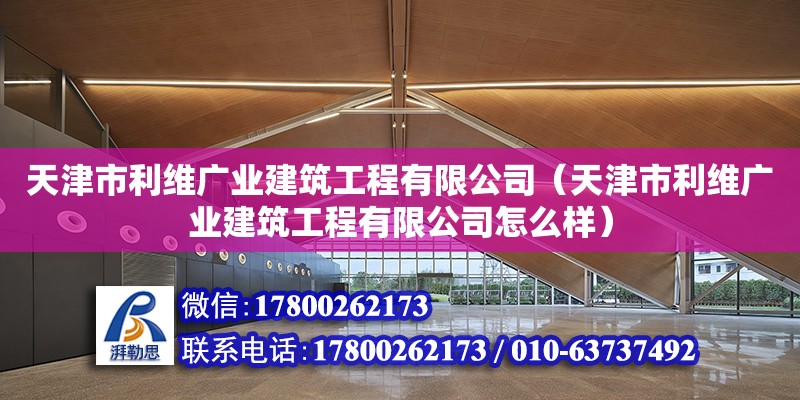 天津市利维广业建筑工程有限公司（天津市利维广业建筑工程有限公司怎么样）

湃勒思

微信：17800262173

联系电话：17800262173 / 010-63737492